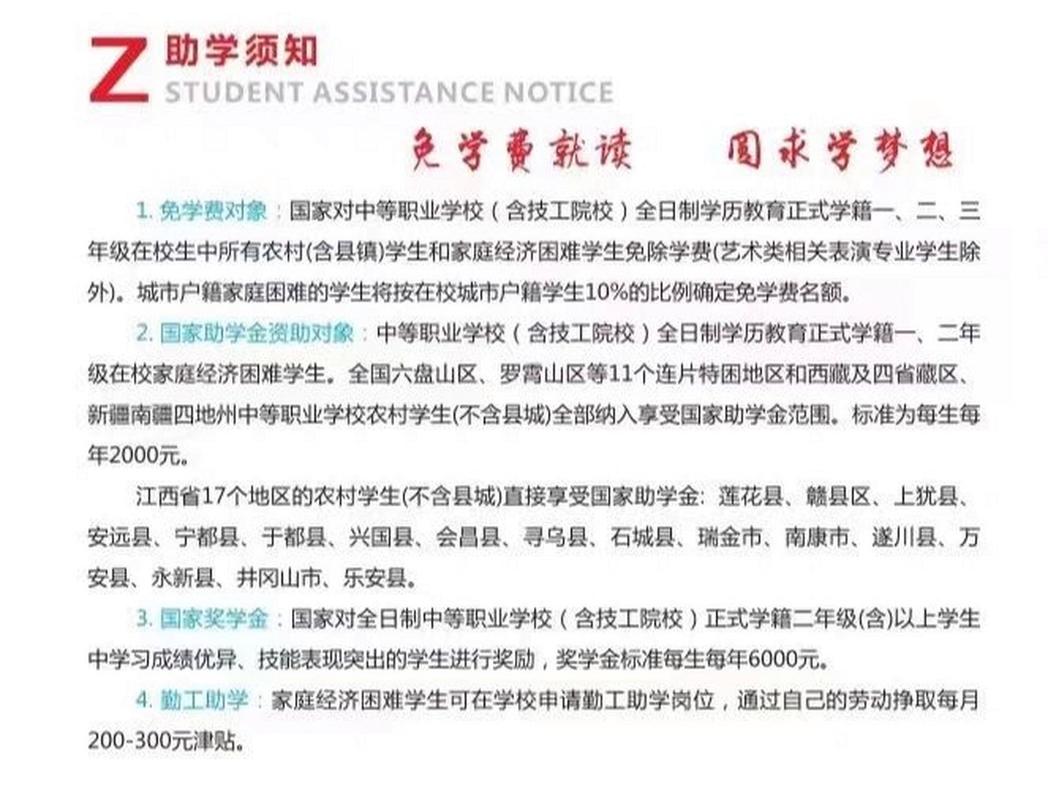 Z 助学须知
STUDENT ASSISTANCE NOTICE

免学费就读　圆求学梦想

1. 免学费对象：国家对中等职业学校（含技工院校）全日制学历教育正式学籍一、二、三年级在校生中所有农村(含县镇)学生和家庭经济困难学生免除学费(艺术类相关表演专业学生除外)。城市户籍家庭困难的学生将按在校城市户籍学生10%的比例确定免学费名额。

2. 国家助学金资助对象：中等职业学校（含技工院校）全日制学历教育正式学籍一、二年级在校家庭经济困难学生。全国六盘山区、罗霄山区等11个连片特困地区和西藏及四省藏区、新疆南疆四地州中等职业学校农村学生(不含县城)全部纳入享受国家助学金范围。标准为每生每年2000元。

江西省17个地区的农村学生(不含县城)直接享受国家助学金：莲花县、赣县区、上犹县、安远县、宁都县、于都县、兴国县、会昌县、寻乌县、石城县、瑞金市、南康市、遂川县、万安县、永新县、井冈山市、乐安县。

3. 国家奖学金：国家对全日制中等职业学校（含技工院校）正式学籍二年级(含)以上学生中学习成绩优异、技能表现突出的学生进行奖励，奖学金标准每生每年6000元。

4. 勤工助学：家庭经济困难学生可在学校申请勤工助学岗位，通过自己的劳动挣取每月200-300元津贴。